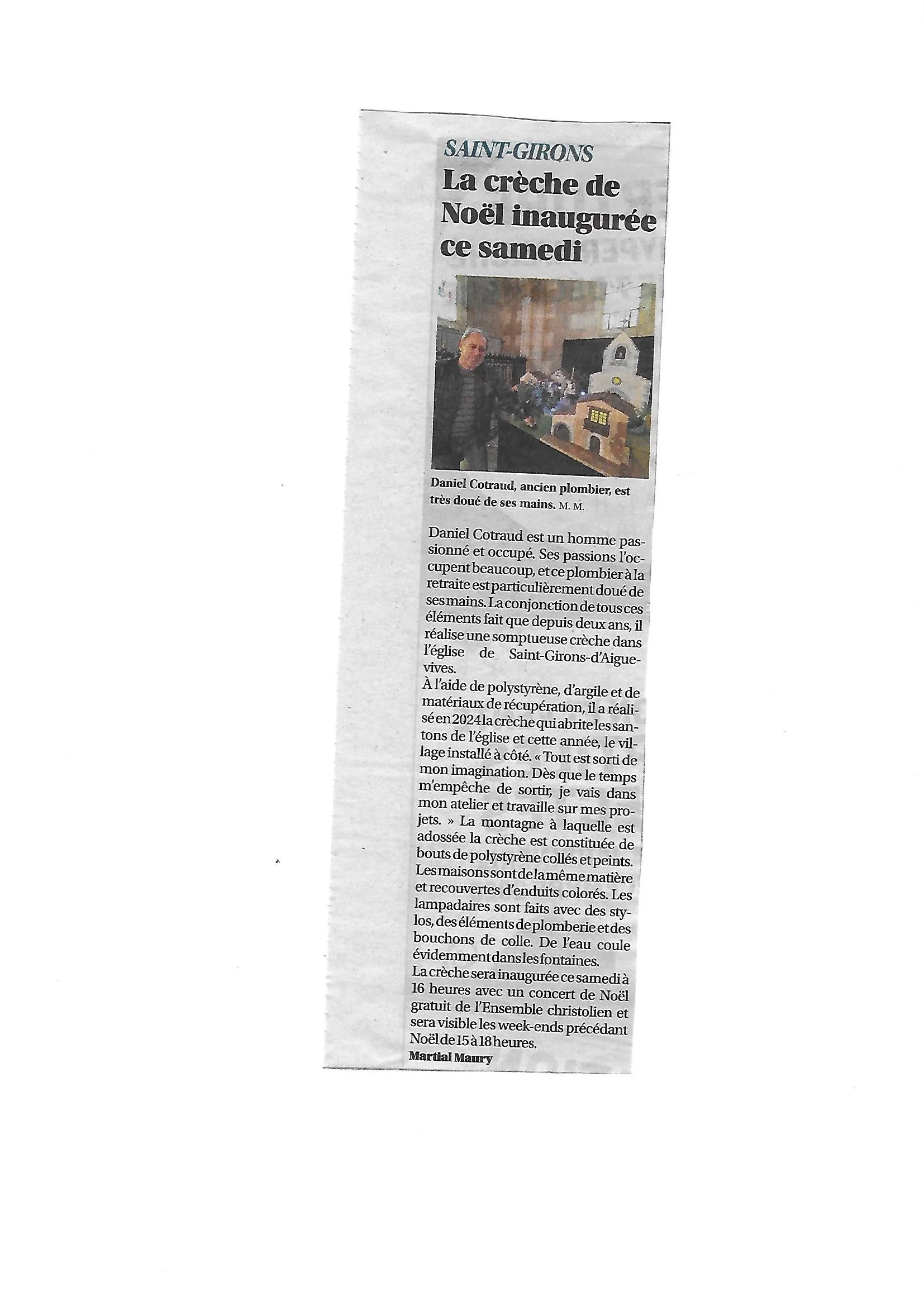 SAINT-GIRONS

La crèche de Noël inaugurée ce samedi

Daniel Cotraud, ancien plombier, est très doué de ses mains. M. M.

Daniel Cotraud est un homme passionné et occupé. Ses passions l'occupent beaucoup, et ce plombier à la retraite est particulièrement doué de ses mains. La conjonction de tous ces éléments fait que depuis deux ans, il réalise une somptueuse crèche dans l'église de Saint-Girons-d'Aiguevives.
À l'aide de polystyrène, d'argile et de matériaux de récupération, il a réalisé en 2024 la crèche qui abrite les santons de l'église et cette année, le village installé à côté. « Tout est sorti de mon imagination. Dès que le temps m'empêche de sortir, je vais dans mon atelier et travaille sur mes projets. » La montagne à laquelle est adossée la crèche est constituée de bouts de polystyrène collés et peints. Les maisons sont de la même matière et recouvertes d'enduits colorés. Les lampadaires sont faits avec des stylos, des éléments de plomberie et des bouchons de colle. De l'eau coule évidemment dans les fontaines.
La crèche sera inaugurée ce samedi à 16 heures avec un concert de Noël gratuit de l'Ensemble christolien et sera visible les week-ends précédant Noël de 15 à 18 heures.
Martial Maury